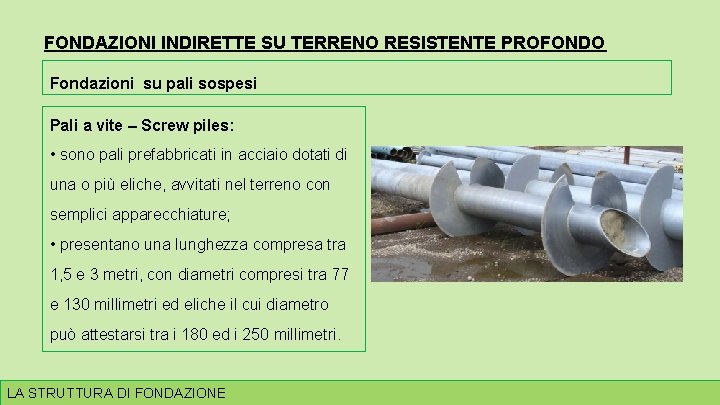 FONDAZIONI INDIRETTE SU TERRENO RESISTENTE PROFONDO

Fondazioni su pali sospesi

Pali a vite – Screw piles:

• sono pali prefabbricati in acciaio dotati di una o più eliche, avvitati nel terreno con semplici apparecchiature;

• presentano una lunghezza compresa tra 1,5 e 3 metri, con diametri compresi tra 77 e 130 millimetri ed eliche il cui diametro può attestarsi tra i 180 ed i 250 millimetri.

LA STRUTTURA DI FONDAZIONE